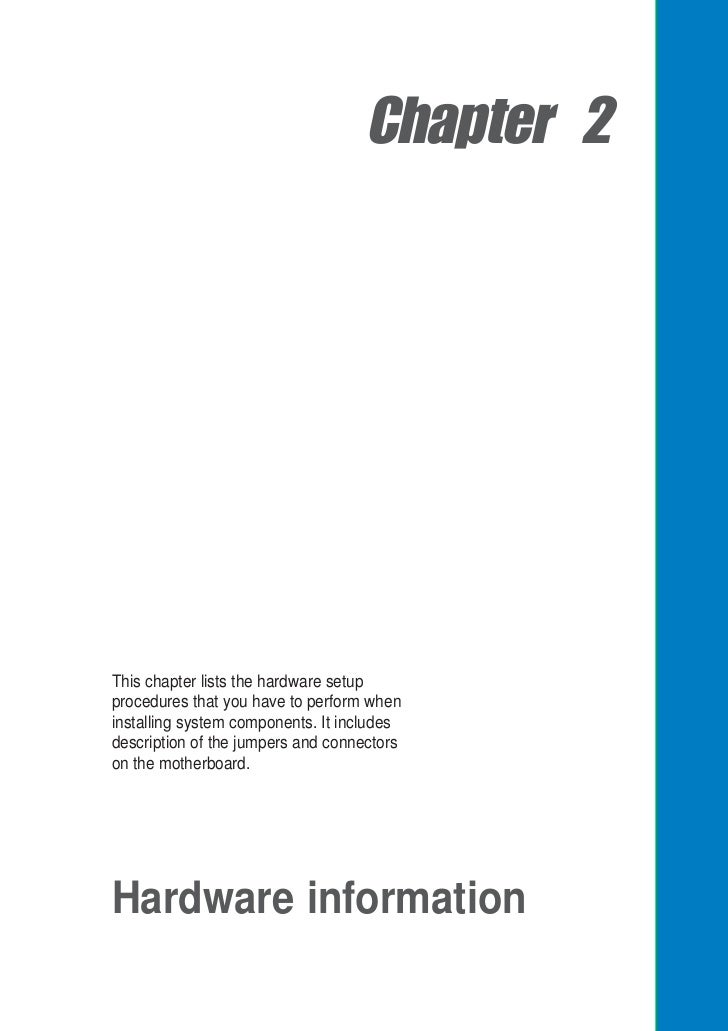 Chapter 2

This chapter lists the hardware setup procedures that you have to perform when installing system components. It includes description of the jumpers and connectors on the motherboard.

Hardware information